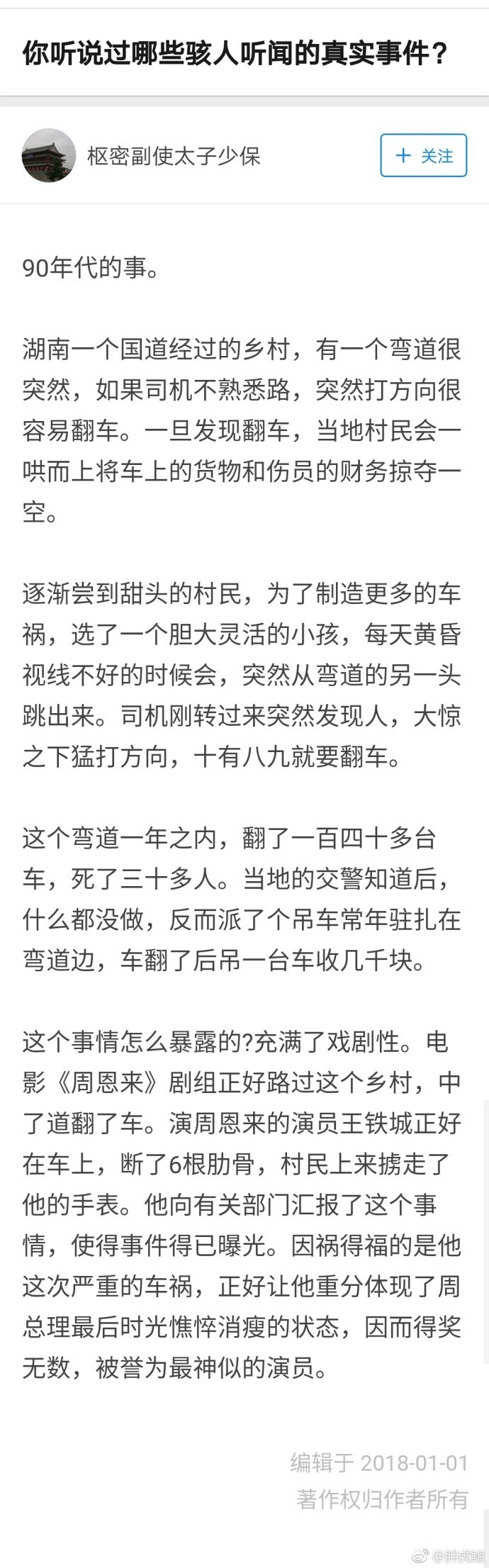 你听说过哪些骇人听闻的真实事件？

枢密副使太子少保

+ 关注

90年代的事。

湖南一个国道经过的乡村，有一个弯道很突然，如果司机不熟悉路，突然打方向很容易翻车。一旦发现翻车，当地村民会一哄而上将车上的货物和伤员的财务掠夺一空。

逐渐尝到甜头的村民，为了制造更多的车祸，选了一个胆大灵活的小孩，每天黄昏视线不好的时候会，突然从弯道的另一头跳出来。司机刚转过来突然发现人，大惊之下猛打方向，十有八九就要翻车。

这个弯道一年之内，翻了一百四十多台车，死了三十多人。当地的交警知道后，什么都没做，反而派了个吊车常年驻扎在弯道边，车翻了后吊一台车收几千块。

这个事情怎么暴露的?充满了戏剧性。电影《周恩来》剧组正好路过这个乡村，中了道翻了车。演周恩来的演员王铁城正好在车上，断了6根肋骨，村民上来掳走了他的手表。他向有关部门汇报了这个事情，使得事件得已曝光。因祸得福的是他这次严重的车祸，正好让他重分体现了周总理最后时光憔悴消瘦的状态，因而得奖无数，被誉为最神似的演员。

编辑于 2018-01-01

著作权归作者所有

@胖虎鲸